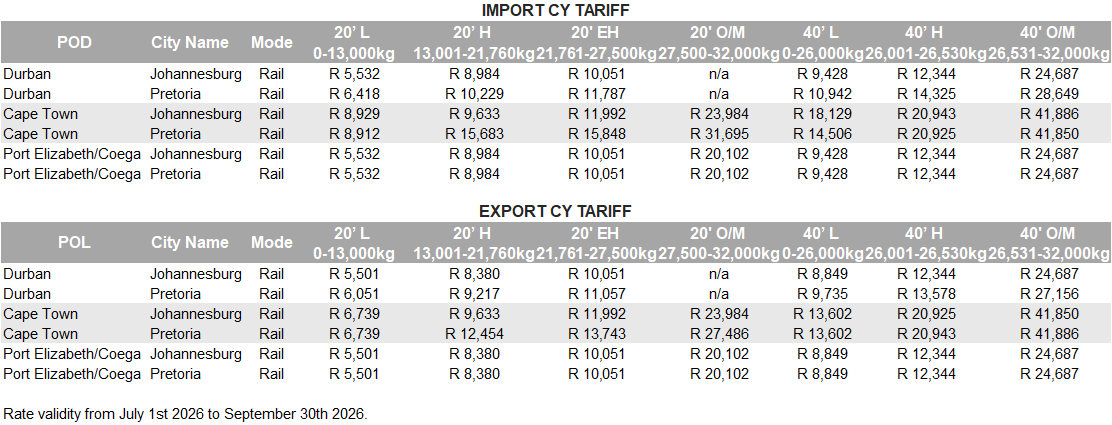 IMPORT CY TARIFF

| POD | City Name | Mode | 20' L 0-13,000kg | 20' H 13,001-21,760kg | 20' EH 21,761-27,500kg | 20' O/M 27,500-32,000kg | 40' L 0-26,000kg | 40' H 26,001-26,530kg | 40' O/M 26,531-32,000kg |
|---|---|---|---|---|---|---|---|---|---|
| Durban | Johannesburg | Rail | R 5,532 | R 8,984 | R 10,051 | n/a | R 9,428 | R 12,344 | R 24,687 |
| Durban | Pretoria | Rail | R 6,418 | R 10,229 | R 11,787 | n/a | R 10,942 | R 14,325 | R 28,649 |
| Cape Town | Johannesburg | Rail | R 8,929 | R 9,633 | R 11,992 | R 23,984 | R 18,129 | R 20,943 | R 41,886 |
| Cape Town | Pretoria | Rail | R 8,912 | R 15,683 | R 15,848 | R 31,695 | R 14,506 | R 20,925 | R 41,850 |
| Port Elizabeth/Coega | Johannesburg | Rail | R 5,532 | R 8,984 | R 10,051 | R 20,102 | R 9,428 | R 12,344 | R 24,687 |
| Port Elizabeth/Coega | Pretoria | Rail | R 5,532 | R 8,984 | R 10,051 | R 20,102 | R 9,428 | R 12,344 | R 24,687 |

EXPORT CY TARIFF

| POL | City Name | Mode | 20' L 0-13,000kg | 20' H 13,001-21,760kg | 20' EH 21,761-27,500kg | 20' O/M 27,500-32,000kg | 40' L 0-26,000kg | 40' H 26,001-26,530kg | 40' O/M 26,531-32,000kg |
|---|---|---|---|---|---|---|---|---|---|
| Durban | Johannesburg | Rail | R 5,501 | R 8,380 | R 10,051 | n/a | R 8,849 | R 12,344 | R 24,687 |
| Durban | Pretoria | Rail | R 6,051 | R 9,217 | R 11,057 | n/a | R 9,735 | R 13,578 | R 27,156 |
| Cape Town | Johannesburg | Rail | R 6,739 | R 9,633 | R 11,992 | R 23,984 | R 13,602 | R 20,925 | R 41,850 |
| Cape Town | Pretoria | Rail | R 6,739 | R 12,454 | R 13,743 | R 27,486 | R 13,602 | R 20,943 | R 41,886 |
| Port Elizabeth/Coega | Johannesburg | Rail | R 5,501 | R 8,380 | R 10,051 | R 20,102 | R 8,849 | R 12,344 | R 24,687 |
| Port Elizabeth/Coega | Pretoria | Rail | R 5,501 | R 8,380 | R 10,051 | R 20,102 | R 8,849 | R 12,344 | R 24,687 |

Rate validity from July 1st 2026 to September 30th 2026.